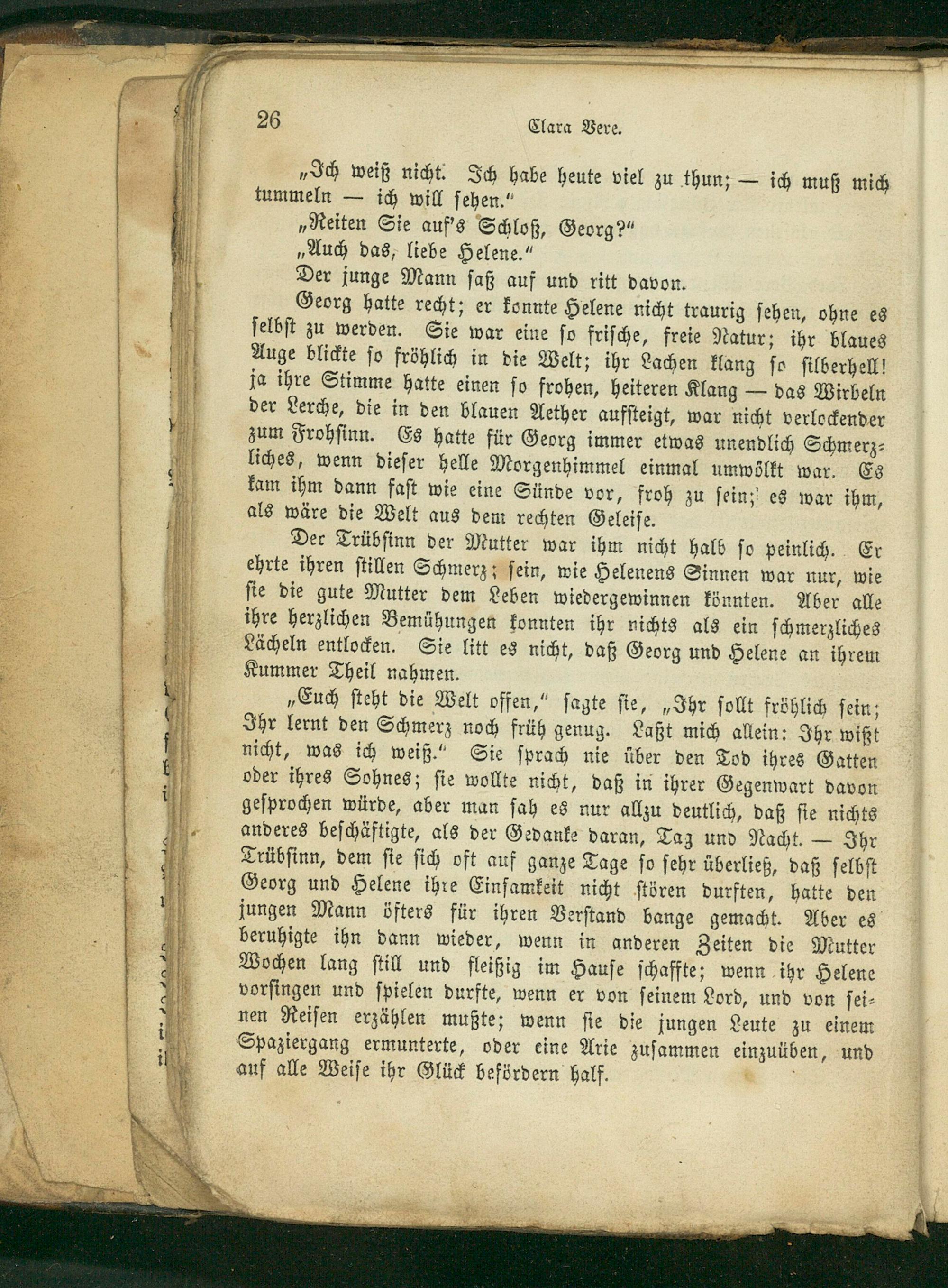 26 Clara Vere.

„Ich weiß nicht. Ich habe heute viel zu thun; — ich muß mich tummeln — ich will sehen.“

„Reiten Sie auf's Schloß, Georg?“

„Auch das, liebe Helene.“

Der junge Mann saß auf und ritt davon.

Georg hatte recht; er konnte Helene nicht traurig sehen, ohne es selbst zu werden. Sie war eine so frische, freie Natur; ihr blaues Auge blickte so fröhlich in die Welt; ihr Lachen klang so silberhell! ja ihre Stimme hatte einen so frohen, heiteren Klang — das Wirbeln der Lerche, die in den blauen Aether aufsteigt, war nicht verlockender zum Frohsinn. Es hatte für Georg immer etwas unendlich Schmerzliches, wenn dieser helle Morgenhimmel einmal umwölkt war. Es kam ihm dann fast wie eine Sünde vor, froh zu sein; es war ihm, als wäre die Welt aus dem rechten Geleise.

Der Trübsinn der Mutter war ihm nicht halb so peinlich. Er ehrte ihren stillen Schmerz; sein, wie Helenens Sinnen war nur, wie sie die gute Mutter dem Leben wiedergewinnen könnten. Aber alle ihre herzlichen Bemühungen konnten ihr nichts als ein schmerzliches Lächeln entlocken. Sie litt es nicht, daß Georg und Helene an ihrem Kummer Theil nahmen.

„Euch steht die Welt offen,“ sagte sie, „Ihr sollt fröhlich sein; Ihr lernt den Schmerz noch früh genug. Laßt mich allein: Ihr wißt nicht, was ich weiß.“ Sie sprach nie über den Tod ihres Gatten oder ihres Sohnes; sie wollte nicht, daß in ihrer Gegenwart davon gesprochen würde, aber man sah es nur allzu deutlich, daß sie nichts anderes beschäftigte, als der Gedanke daran, Tag und Nacht. — Ihr Trübsinn, dem sie sich oft auf ganze Tage so sehr überließ, daß selbst Georg und Helene ihre Einsamkeit nicht stören durften, hatte den jungen Mann öfters für ihren Verstand bange gemacht. Aber es beruhigte ihn dann wieder, wenn in anderen Zeiten die Mutter Wochen lang still und fleißig im Hause schaffte; wenn ihr Helene vorsingen und spielen durfte, wenn er von seinem Lord, und von seinen Reisen erzählen mußte; wenn sie die jungen Leute zu einem Spaziergang ermunterte, oder eine Arie zusammen einzuüben, und auf alle Weise ihr Glück befördern half.